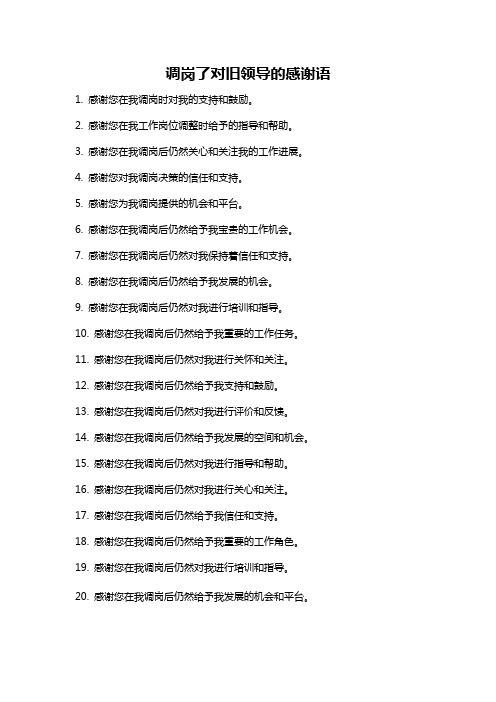 调岗了对旧领导的感谢语

1. 感谢您在我调岗时对我的支持和鼓励。

2. 感谢您在我工作岗位调整时给予的指导和帮助。

3. 感谢您在我调岗后仍然关心和关注我的工作进展。

4. 感谢您对我调岗决策的信任和支持。

5. 感谢您为我调岗提供的机会和平台。

6. 感谢您在我调岗后仍然给予我宝贵的工作机会。

7. 感谢您在我调岗后仍然对我保持着信任和支持。

8. 感谢您在我调岗后仍然给予我发展的机会。

9. 感谢您在我调岗后仍然对我进行培训和指导。

10. 感谢您在我调岗后仍然给予我重要的工作任务。

11. 感谢您在我调岗后仍然对我进行关怀和关注。

12. 感谢您在我调岗后仍然给予我支持和鼓励。

13. 感谢您在我调岗后仍然对我进行评价和反馈。

14. 感谢您在我调岗后仍然给予我发展的空间和机会。

15. 感谢您在我调岗后仍然对我进行指导和帮助。

16. 感谢您在我调岗后仍然对我进行关心和关注。

17. 感谢您在我调岗后仍然给予我信任和支持。

18. 感谢您在我调岗后仍然给予我重要的工作角色。

19. 感谢您在我调岗后仍然对我进行培训和指导。

20. 感谢您在我调岗后仍然给予我发展的机会和平台。